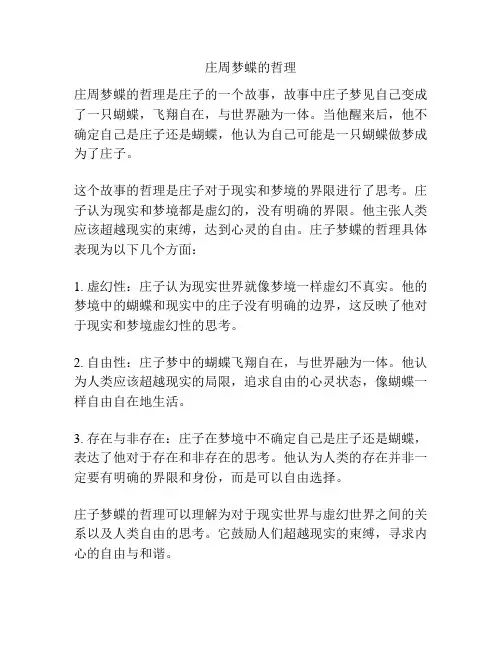 庄周梦蝶的哲理

庄周梦蝶的哲理是庄子的一个故事，故事中庄子梦见自己变成了一只蝴蝶，飞翔自在，与世界融为一体。当他醒来后，他不确定自己是庄子还是蝴蝶，他认为自己可能是一只蝴蝶做梦成为了庄子。

这个故事的哲理是庄子对于现实和梦境的界限进行了思考。庄子认为现实和梦境都是虚幻的，没有明确的界限。他主张人类应该超越现实的束缚，达到心灵的自由。庄子梦蝶的哲理具体表现为以下几个方面：

1. 虚幻性：庄子认为现实世界就像梦境一样虚幻不真实。他的梦境中的蝴蝶和现实中的庄子没有明确的边界，这反映了他对于现实和梦境虚幻性的思考。

2. 自由性：庄子梦中的蝴蝶飞翔自在，与世界融为一体。他认为人类应该超越现实的局限，追求自由的心灵状态，像蝴蝶一样自由自在地生活。

3. 存在与非存在：庄子在梦境中不确定自己是庄子还是蝴蝶，表达了他对于存在和非存在的思考。他认为人类的存在并非一定要有明确的界限和身份，而是可以自由选择。

庄子梦蝶的哲理可以理解为对于现实世界与虚幻世界之间的关系以及人类自由的思考。它鼓励人们超越现实的束缚，寻求内心的自由与和谐。